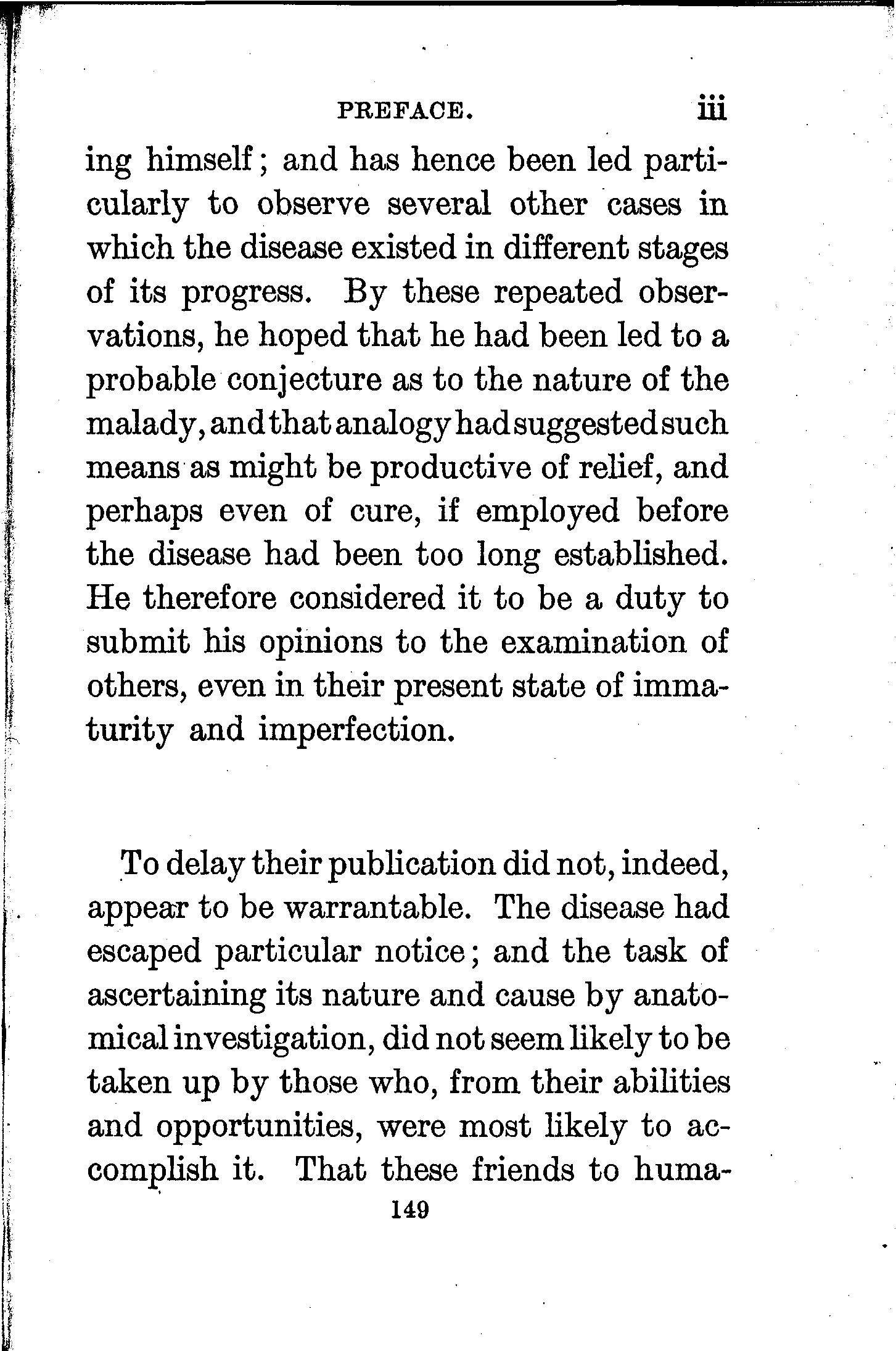 PREFACE. iii

ing himself; and has hence been led particularly to observe several other cases in which the disease existed in different stages of its progress. By these repeated observations, he hoped that he had been led to a probable conjecture as to the nature of the malady, and that analogy had suggested such means as might be productive of relief, and perhaps even of cure, if employed before the disease had been too long established. He therefore considered it to be a duty to submit his opinions to the examination of others, even in their present state of immaturity and imperfection.

To delay their publication did not, indeed, appear to be warrantable. The disease had escaped particular notice; and the task of ascertaining its nature and cause by anatomical investigation, did not seem likely to be taken up by those who, from their abilities and opportunities, were most likely to accomplish it. That these friends to huma-

149